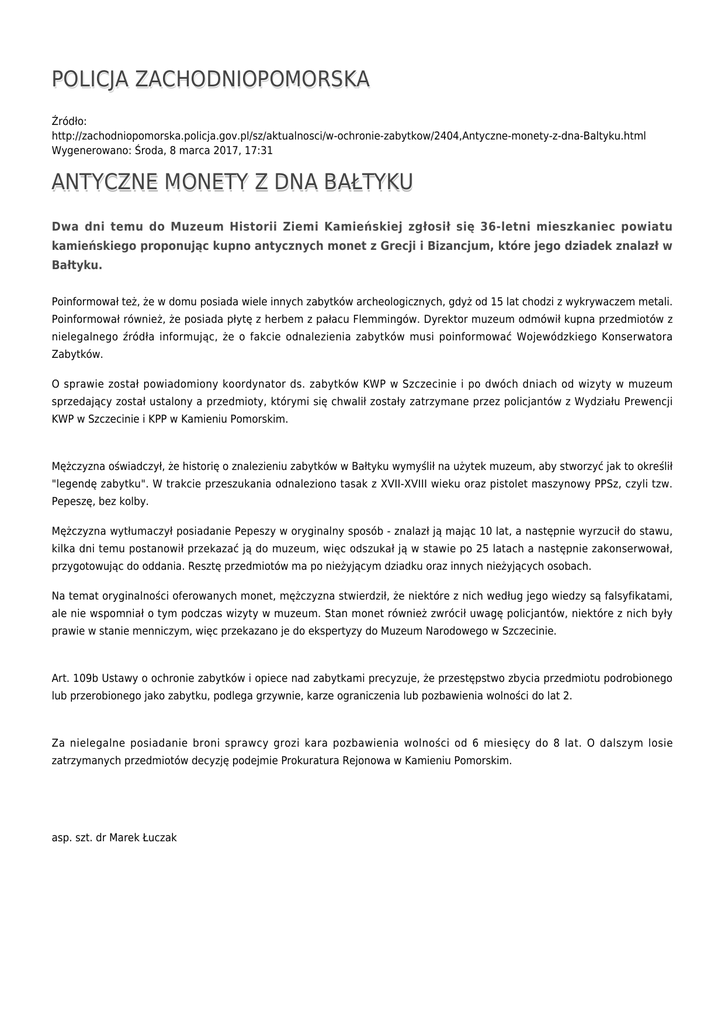 POLICJA ZACHODNIOPOMORSKA

Źródło:
http://zachodniopomorska.policja.gov.pl/sz/aktualnosci/w-ochronie-zabytkow/2404,Antyczne-monety-z-dna-Baltyku.html
Wygenerowano: Środa, 8 marca 2017, 17:31

ANTYCZNE MONETY Z DNA BAŁTYKU

Dwa dni temu do Muzeum Historii Ziemi Kamieńskiej zgłosił się 36-letni mieszkaniec powiatu kamieńskiego proponując kupno antycznych monet z Grecji i Bizancjum, które jego dziadek znalazł w Bałtyku.

Poinformował też, że w domu posiada wiele innych zabytków archeologicznych, gdyż od 15 lat chodzi z wykrywaczem metali. Poinformował również, że posiada płytę z herbem z pałacu Flemmingów. Dyrektor muzeum odmówił kupna przedmiotów z nielegalnego źródła informując, że o fakcie odnalezienia zabytków musi poinformować Wojewódzkiego Konserwatora Zabytków.

O sprawie został powiadomiony koordynator ds. zabytków KWP w Szczecinie i po dwóch dniach od wizyty w muzeum sprzedający został ustalony a przedmioty, którymi się chwalił zostały zatrzymane przez policjantów z Wydziału Prewencji KWP w Szczecinie i KPP w Kamieniu Pomorskim.

Mężczyzna oświadczył, że historię o znalezieniu zabytków w Bałtyku wymyślił na użytek muzeum, aby stworzyć jak to określił "legendę zabytku". W trakcie przeszukania odnaleziono tasak z XVII-XVIII wieku oraz pistolet maszynowy PPSz, czyli tzw. Pepeszę, bez kolby.

Mężczyzna wytłumaczył posiadanie Pepeszy w oryginalny sposób - znalazł ją mając 10 lat, a następnie wyrzucił do stawu, kilka dni temu postanowił przekazać ją do muzeum, więc odszukał ją w stawie po 25 latach a następnie zakonserwował, przygotowując do oddania. Resztę przedmiotów ma po nieżyjącym dziadku oraz innych nieżyjących osobach.

Na temat oryginalności oferowanych monet, mężczyzna stwierdził, że niektóre z nich według jego wiedzy są falsyfikatami, ale nie wspomniał o tym podczas wizyty w muzeum. Stan monet również zwrócił uwagę policjantów, niektóre z nich były prawie w stanie menniczym, więc przekazano je do ekspertyzy do Muzeum Narodowego w Szczecinie.

Art. 109b Ustawy o ochronie zabytków i opiece nad zabytkami precyzuje, że przestępstwo zbycia przedmiotu podrobionego lub przerobionego jako zabytku, podlega grzywnie, karze ograniczenia lub pozbawienia wolności do lat 2.

Za nielegalne posiadanie broni sprawcy grozi kara pozbawienia wolności od 6 miesięcy do 8 lat. O dalszym losie zatrzymanych przedmiotów decyzję podejmie Prokuratura Rejonowa w Kamieniu Pomorskim.

asp. szt. dr Marek Łuczak